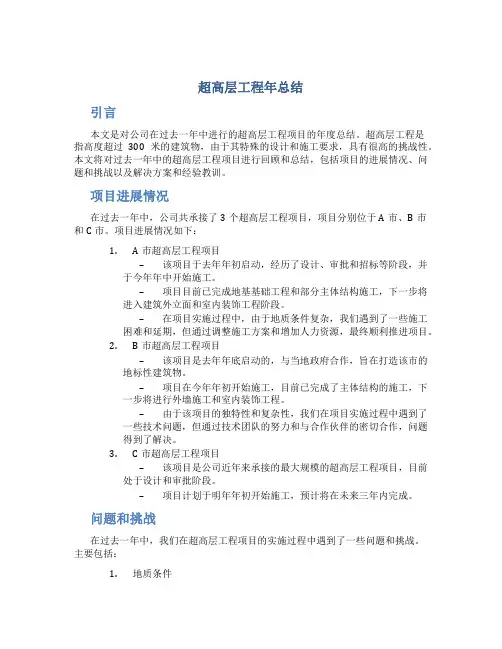 超高层工程年总结

引言

本文是对公司在过去一年中进行的超高层工程项目的年度总结。超高层工程是指高度超过 300 米的建筑物，由于其特殊的设计和施工要求，具有很高的挑战性。本文将对过去一年中的超高层工程项目进行回顾和总结，包括项目的进展情况、问题和挑战以及解决方案和经验教训。

项目进展情况

在过去一年中，公司共承接了 3 个超高层工程项目，项目分别位于 A 市、B 市和 C 市。项目进展情况如下：

1. A 市超高层工程项目
– 该项目于去年年初启动，经历了设计、审批和招标等阶段，并于今年年中开始施工。
– 项目目前已完成地基基础工程和部分主体结构施工，下一步将进入建筑外立面和室内装饰工程阶段。
– 在项目实施过程中，由于地质条件复杂，我们遇到了一些施工困难和延期，但通过调整施工方案和增加人力资源，最终顺利推进项目。

2. B 市超高层工程项目
– 该项目是去年年底启动的，与当地政府合作，旨在打造该市的地标性建筑物。
– 项目在今年年初开始施工，目前已完成了主体结构的施工，下一步将进行外墙施工和室内装饰工程。
– 由于该项目的独特性和复杂性，我们在项目实施过程中遇到了一些技术问题，但通过技术团队的努力和与合作伙伴的密切合作，问题得到了解决。

3. C 市超高层工程项目
– 该项目是公司近年来承接的最大规模的超高层工程项目，目前处于设计和审批阶段。
– 项目计划于明年年初开始施工，预计将在未来三年内完成。

问题和挑战

在过去一年中，我们在超高层工程项目的实施过程中遇到了一些问题和挑战。主要包括：

1. 地质条件